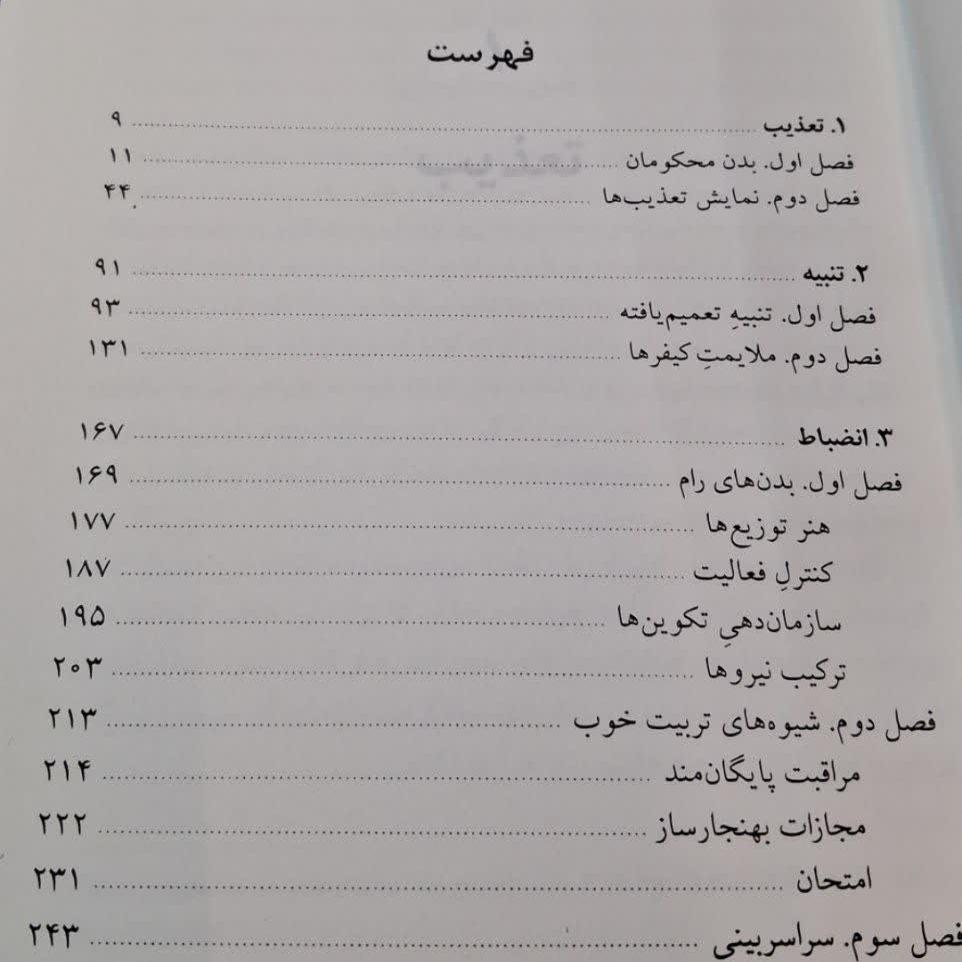 فهرست

۱. تعذیب ۹
فصل اول. بدن محکومان ۱۱
فصل دوم. نمایش تعذیب‌ها ۴۴

۲. تنبیه ۹۱
فصل اول. تنبیهِ تعمیم‌یافته ۹۳
فصل دوم. ملایمتِ کیفرها ۱۳۱

۳. انضباط ۱۶۷
فصل اول. بدن‌های رام ۱۶۹
هنر توزیع‌ها ۱۷۷
کنترلِ فعالیت ۱۸۷
سازمان‌دهیِ تکوین‌ها ۱۹۵
ترکیب نیروها ۲۰۳
فصل دوم. شیوه‌های تربیت خوب ۲۱۳
مراقبت پایگان‌مند ۲۱۴
مجازات بهنجارساز ۲۲۲
امتحان ۲۳۱
فصل سوم. سراسربینی ۲۴۳